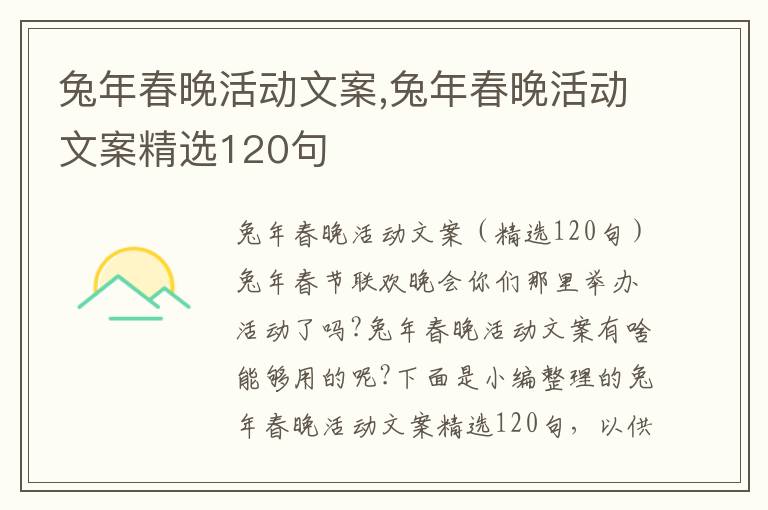 兔年春晚活动文案,兔年春晚活动文案精选120句

兔年春晚活动文案（精选120句）兔年春节联欢晚会你们那里举办活动了吗?兔年春晚活动文案有啥能够用的呢?下面是小编整理的兔年春晚活动文案精选120句，以供